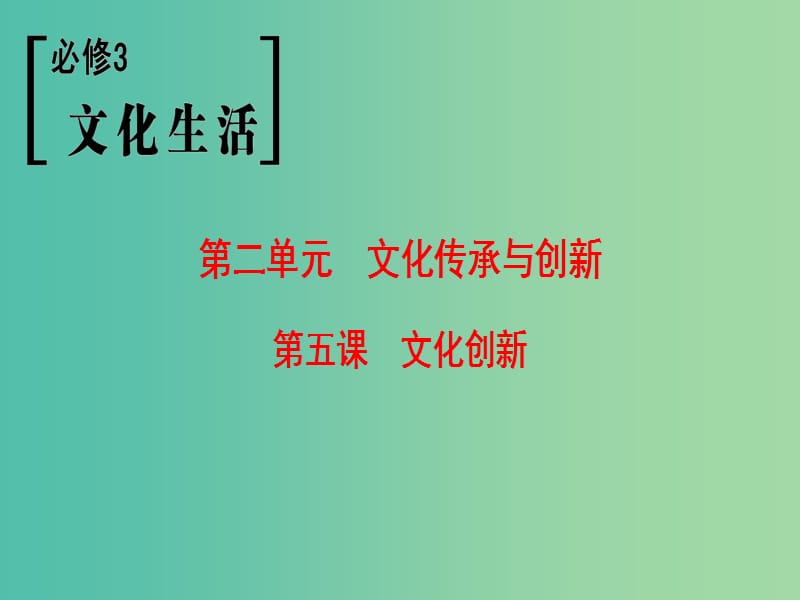 必修3
文化生活

第二单元　文化传承与创新

第五课　文化创新